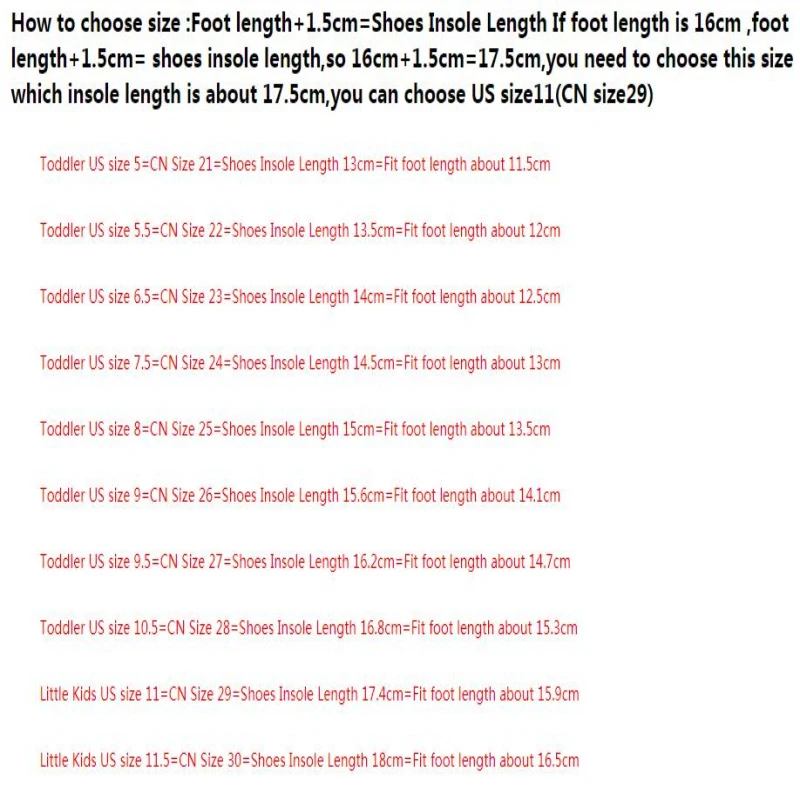 How to choose size :Foot length+1.5cm=Shoes Insole Length If foot length is 16cm ,foot length+1.5cm= shoes insole length,so 16cm+1.5cm=17.5cm,you need to choose this size which insole length is about 17.5cm,you can choose US size11(CN size29)

Toddler US size 5=CN Size 21=Shoes Insole Length 13cm=Fit foot length about 11.5cm

Toddler US size 5.5=CN Size 22=Shoes Insole Length 13.5cm=Fit foot length about 12cm

Toddler US size 6.5=CN Size 23=Shoes Insole Length 14cm=Fit foot length about 12.5cm

Toddler US size 7.5=CN Size 24=Shoes Insole Length 14.5cm=Fit foot length about 13cm

Toddler US size 8=CN Size 25=Shoes Insole Length 15cm=Fit foot length about 13.5cm

Toddler US size 9=CN Size 26=Shoes Insole Length 15.6cm=Fit foot length about 14.1cm

Toddler US size 9.5=CN Size 27=Shoes Insole Length 16.2cm=Fit foot length about 14.7cm

Toddler US size 10.5=CN Size 28=Shoes Insole Length 16.8cm=Fit foot length about 15.3cm

Little Kids US size 11=CN Size 29=Shoes Insole Length 17.4cm=Fit foot length about 15.9cm

Little Kids US size 11.5=CN Size 30=Shoes Insole Length 18cm=Fit foot length about 16.5cm